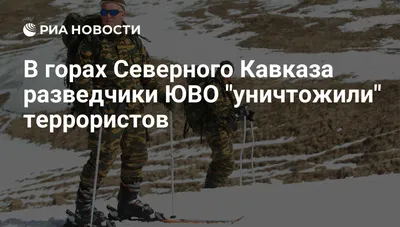 РИА НОВОСТИ

В горах Северного Кавказа разведчики ЮВО "уничтожили" террористов